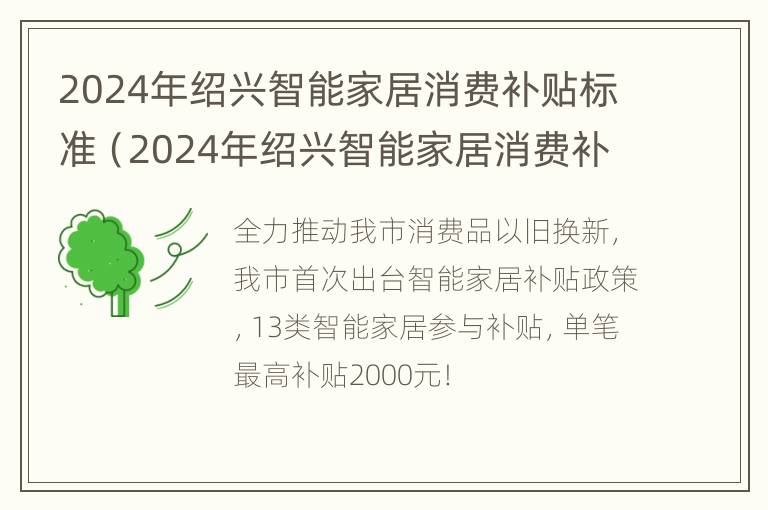 2024年绍兴智能家居消费补贴标准（2024年绍兴智能家居消费补

全力推动我市消费品以旧换新，我市首次出台智能家居补贴政策，13类智能家居参与补贴，单笔最高补贴2000元！